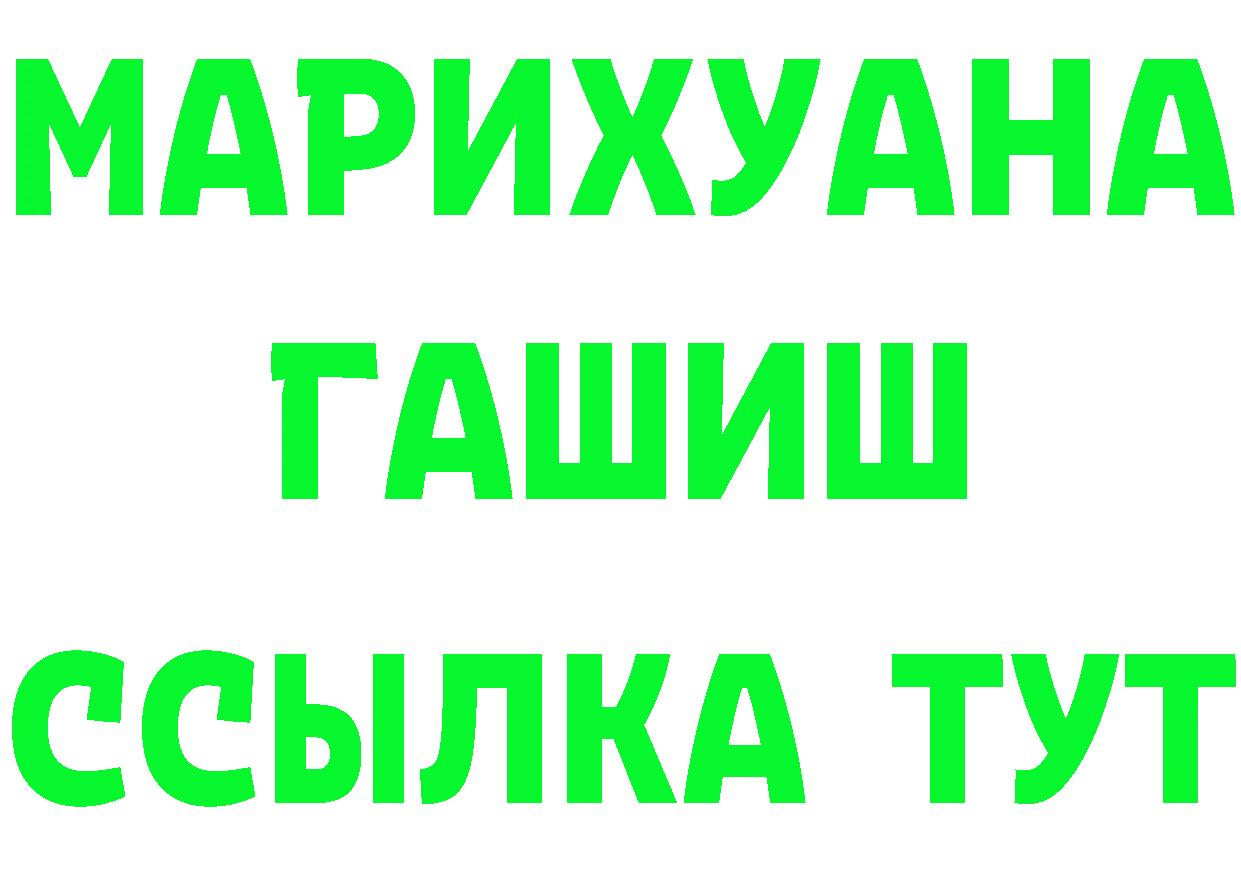 МАРИХУАНА
ГАШИШ
ССЫЛКА ТУТ